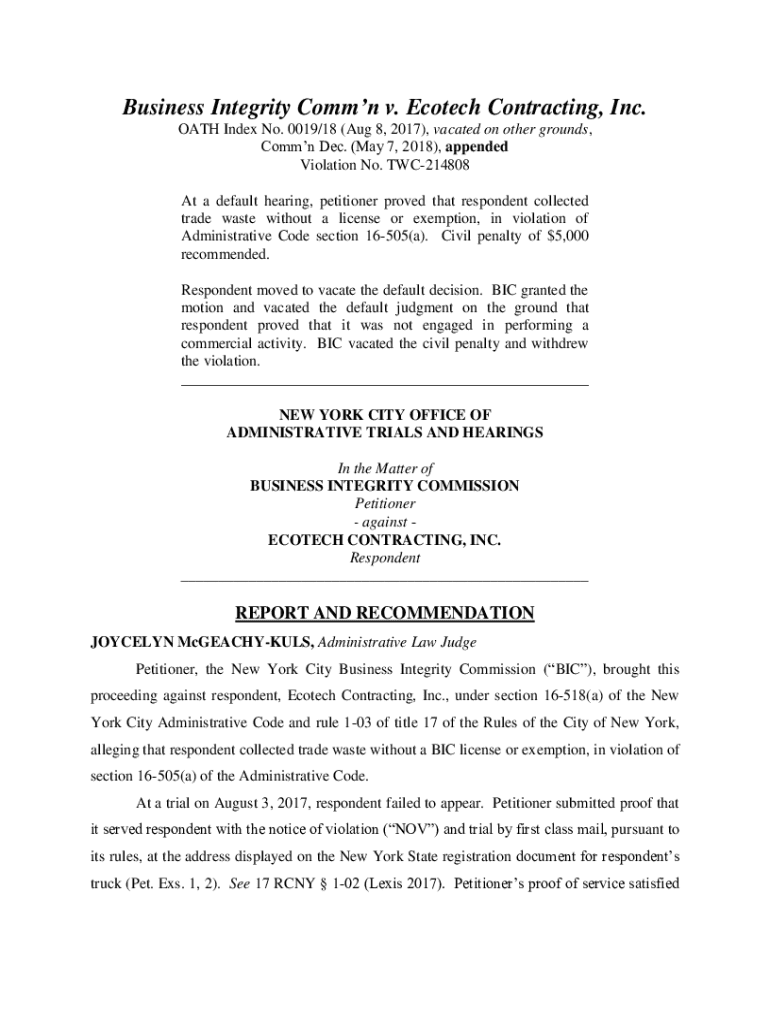 Business Integrity Comm'n v. Ecotech Contracting, Inc.
OATH Index No. 0019/18 (Aug 8, 2017), vacated on other grounds, Comm'n Dec. (May 7, 2018), appended
Violation No. TWC-214808

At a default hearing, petitioner proved that respondent collected trade waste without a license or exemption, in violation of Administrative Code section 16-505(a). Civil penalty of $5,000 recommended.

Respondent moved to vacate the default decision. BIC granted the motion and vacated the default judgment on the ground that respondent proved that it was not engaged in performing a commercial activity. BIC vacated the civil penalty and withdrew the violation.

NEW YORK CITY OFFICE OF
ADMINISTRATIVE TRIALS AND HEARINGS

In the Matter of
BUSINESS INTEGRITY COMMISSION
Petitioner
- against -
ECOTECH CONTRACTING, INC.
Respondent

REPORT AND RECOMMENDATION

JOYCELYN McGEACHY-KULS, Administrative Law Judge

Petitioner, the New York City Business Integrity Commission ("BIC"), brought this proceeding against respondent, Ecotech Contracting, Inc., under section 16-518(a) of the New York City Administrative Code and rule 1-03 of title 17 of the Rules of the City of New York, alleging that respondent collected trade waste without a BIC license or exemption, in violation of section 16-505(a) of the Administrative Code.

At a trial on August 3, 2017, respondent failed to appear. Petitioner submitted proof that it served respondent with the notice of violation ("NOV") and trial by first class mail, pursuant to its rules, at the address displayed on the New York State registration document for respondent's truck (Pet. Exs. 1, 2). See 17 RCNY § 1-02 (Lexis 2017). Petitioner's proof of service satisfied